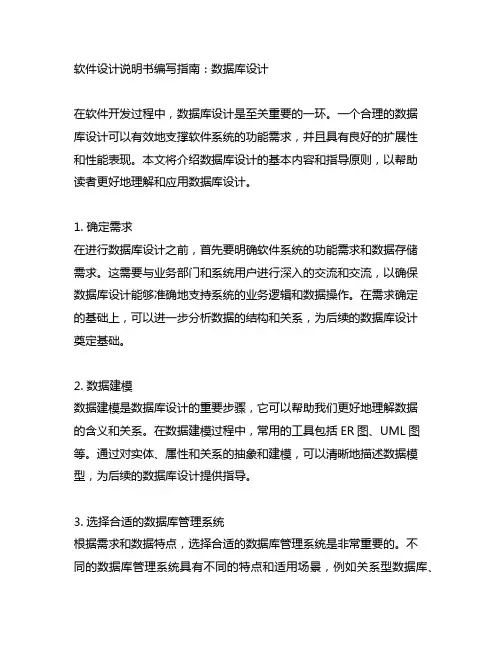 软件设计说明书编写指南：数据库设计

在软件开发过程中，数据库设计是至关重要的一环。一个合理的数据库设计可以有效地支撑软件系统的功能需求，并且具有良好的扩展性和性能表现。本文将介绍数据库设计的基本内容和指导原则，以帮助读者更好地理解和应用数据库设计。

1. 确定需求
在进行数据库设计之前，首先要明确软件系统的功能需求和数据存储需求。这需要与业务部门和系统用户进行深入的交流和交流，以确保数据库设计能够准确地支持系统的业务逻辑和数据操作。在需求确定的基础上，可以进一步分析数据的结构和关系，为后续的数据库设计奠定基础。

2. 数据建模
数据建模是数据库设计的重要步骤，它可以帮助我们更好地理解数据的含义和关系。在数据建模过程中，常用的工具包括 ER 图、UML 图等。通过对实体、属性和关系的抽象和建模，可以清晰地描述数据模型，为后续的数据库设计提供指导。

3. 选择合适的数据库管理系统
根据需求和数据特点，选择合适的数据库管理系统是非常重要的。不同的数据库管理系统具有不同的特点和适用场景，例如关系型数据库、